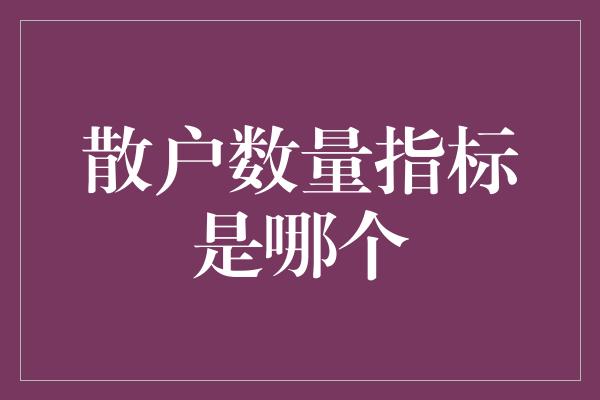 散户数量指标是哪个